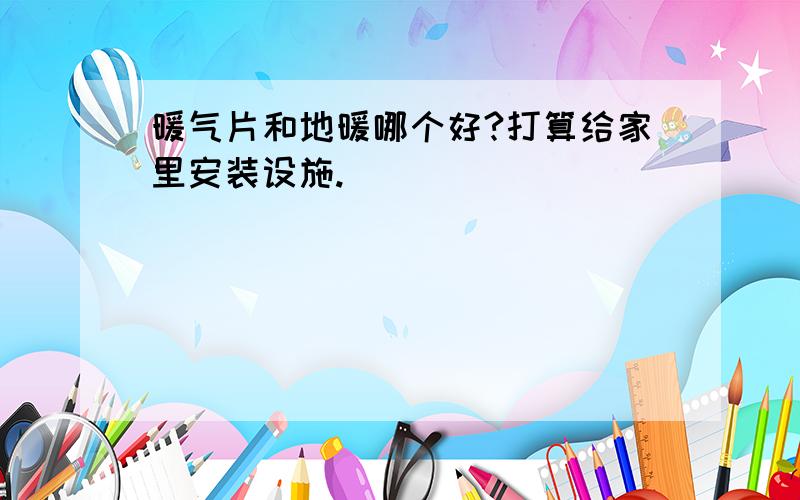 暖气片和地暖哪个好?打算给家里安装设施.